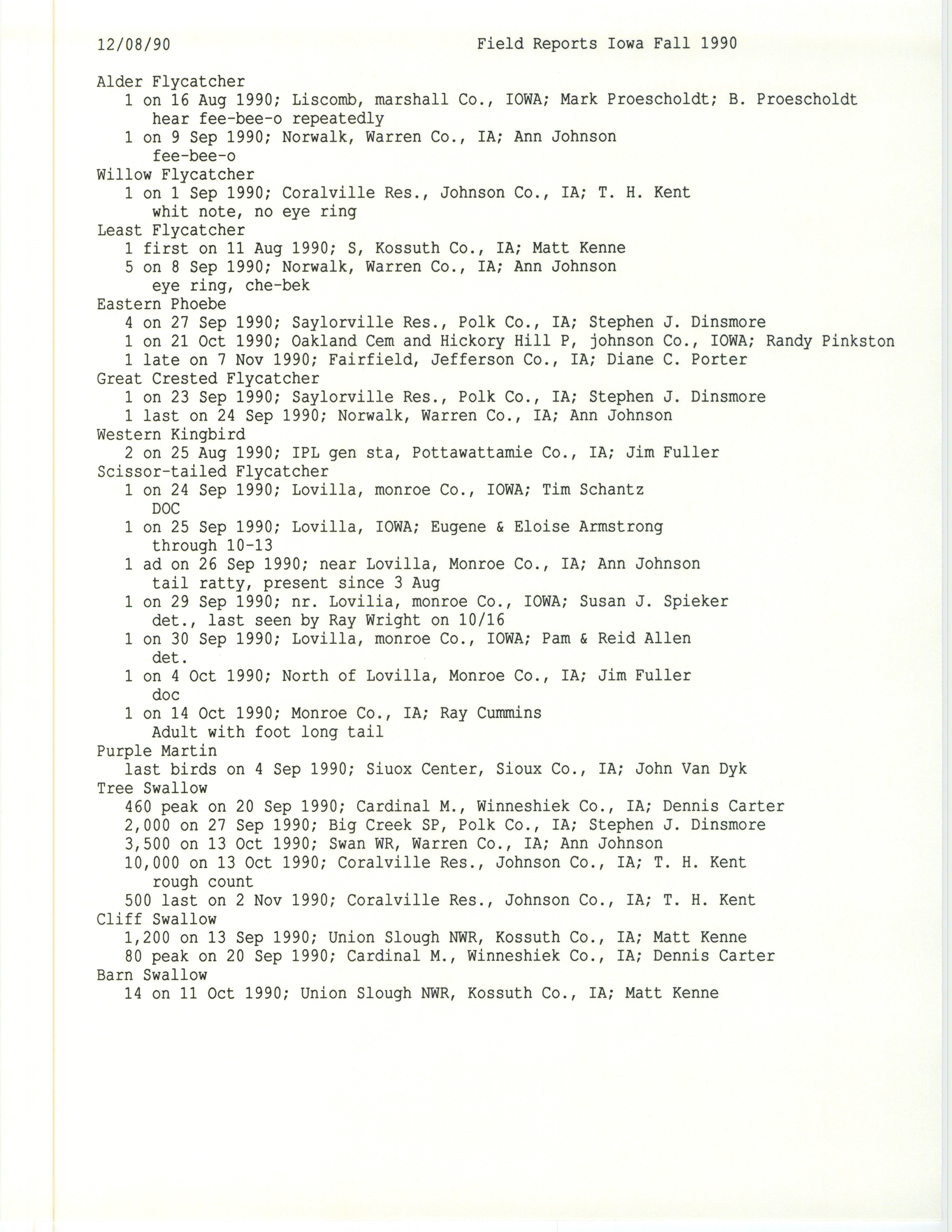 12/08/90 Field Reports Iowa Fall 1990

Alder Flycatcher
1 on 16 Aug 1990; Liscomb, marshall Co., IOWA; Mark Proescholdt; B. Proescholdt
hear fee-bee-o repeatedly
1 on 9 Sep 1990; Norwalk, Warren Co., IA; Ann Johnson
fee-bee-o
Willow Flycatcher
1 on 1 Sep 1990; Coralville Res., Johnson Co., IA; T. H. Kent
whit note, no eye ring
Least Flycatcher
1 first on 11 Aug 1990; S, Kossuth Co., IA; Matt Kenne
5 on 8 Sep 1990; Norwalk, Warren Co., IA; Ann Johnson
eye ring, che-bek
Eastern Phoebe
4 on 27 Sep 1990; Saylorville Res., Polk Co., IA; Stephen J. Dinsmore
1 on 21 Oct 1990; Oakland Cem and Hickory Hill P, johnson Co., IOWA; Randy Pinkston
1 late on 7 Nov 1990; Fairfield, Jefferson Co., IA; Diane C. Porter
Great Crested Flycatcher
1 on 23 Sep 1990; Saylorville Res., Polk Co., IA; Stephen J. Dinsmore
1 last on 24 Sep 1990; Norwalk, Warren Co., IA; Ann Johnson
Western Kingbird
2 on 25 Aug 1990; IPL gen sta, Pottawattamie Co., IA; Jim Fuller
Scissor-tailed Flycatcher
1 on 24 Sep 1990; Lovilla, monroe Co., IOWA; Tim Schantz
DOC
1 on 25 Sep 1990; Lovilla, IOWA; Eugene & Eloise Armstrong
through 10-13
1 ad on 26 Sep 1990; near Lovilla, Monroe Co., IA; Ann Johnson
tail ratty, present since 3 Aug
1 on 29 Sep 1990; nr. Lovilia, monroe Co., IOWA; Susan J. Spieker
det., last seen by Ray Wright on 10/16
1 on 30 Sep 1990; Lovilla, monroe Co., IOWA; Pam & Reid Allen
det.
1 on 4 Oct 1990; North of Lovilla, Monroe Co., IA; Jim Fuller
doc
1 on 14 Oct 1990; Monroe Co., IA; Ray Cummins
Adult with foot long tail
Purple Martin
last birds on 4 Sep 1990; Siuox Center, Sioux Co., IA; John Van Dyk
Tree Swallow
460 peak on 20 Sep 1990; Cardinal M., Winneshiek Co., IA; Dennis Carter
2,000 on 27 Sep 1990; Big Creek SP, Polk Co., IA; Stephen J. Dinsmore
3,500 on 13 Oct 1990; Swan WR, Warren Co., IA; Ann Johnson
10,000 on 13 Oct 1990; Coralville Res., Johnson Co., IA; T. H. Kent
rough count
500 last on 2 Nov 1990; Coralville Res., Johnson Co., IA; T. H. Kent
Cliff Swallow
1,200 on 13 Sep 1990; Union Slough NWR, Kossuth Co., IA; Matt Kenne
80 peak on 20 Sep 1990; Cardinal M., Winneshiek Co., IA; Dennis Carter
Barn Swallow
14 on 11 Oct 1990; Union Slough NWR, Kossuth Co., IA; Matt Kenne